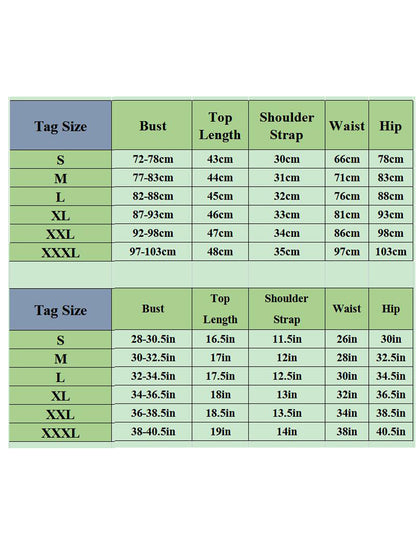 | Tag Size | Bust | Top Length | Shoulder Strap | Waist | Hip |
|---|---|---|---|---|---|
| S | 72-78cm | 43cm | 30cm | 66cm | 78cm |
| M | 77-83cm | 44cm | 31cm | 71cm | 83cm |
| L | 82-88cm | 45cm | 32cm | 76cm | 88cm |
| XL | 87-93cm | 46cm | 33cm | 81cm | 93cm |
| XXL | 92-98cm | 47cm | 34cm | 86cm | 98cm |
| XXXL | 97-103cm | 48cm | 35cm | 97cm | 103cm |

| Tag Size | Bust | Top Length | Shoulder Strap | Waist | Hip |
|---|---|---|---|---|---|
| S | 28-30.5in | 16.5in | 11.5in | 26in | 30in |
| M | 30-32.5in | 17in | 12in | 28in | 32.5in |
| L | 32-34.5in | 17.5in | 12.5in | 30in | 34.5in |
| XL | 34-36.5in | 18in | 13in | 32in | 36.5in |
| XXL | 36-38.5in | 18.5in | 13.5in | 34in | 38.5in |
| XXXL | 38-40.5in | 19in | 14in | 38in | 40.5in |